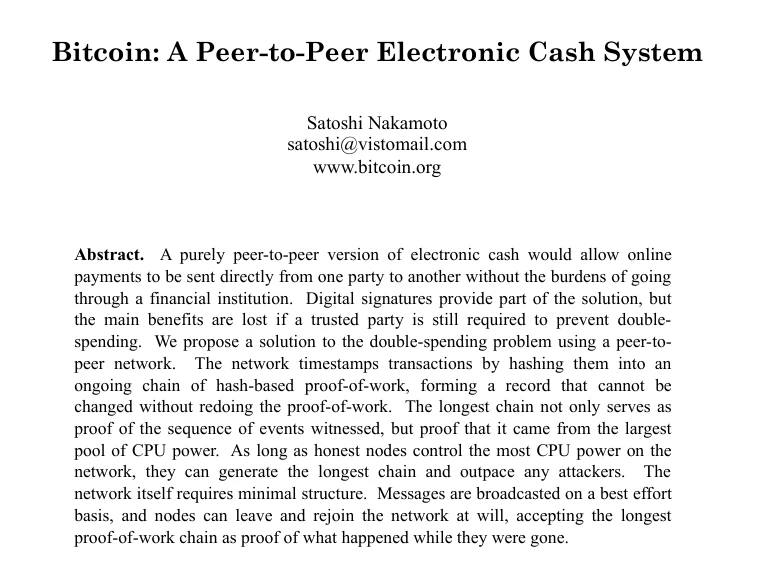 Bitcoin: A Peer-to-Peer Electronic Cash System

Satoshi Nakamoto
satoshi@vistomail.com
www.bitcoin.org

**Abstract.** A purely peer-to-peer version of electronic cash would allow online payments to be sent directly from one party to another without the burdens of going through a financial institution. Digital signatures provide part of the solution, but the main benefits are lost if a trusted party is still required to prevent double-spending. We propose a solution to the double-spending problem using a peer-to-peer network. The network timestamps transactions by hashing them into an ongoing chain of hash-based proof-of-work, forming a record that cannot be changed without redoing the proof-of-work. The longest chain not only serves as proof of the sequence of events witnessed, but proof that it came from the largest pool of CPU power. As long as honest nodes control the most CPU power on the network, they can generate the longest chain and outpace any attackers. The network itself requires minimal structure. Messages are broadcasted on a best effort basis, and nodes can leave and rejoin the network at will, accepting the longest proof-of-work chain as proof of what happened while they were gone.